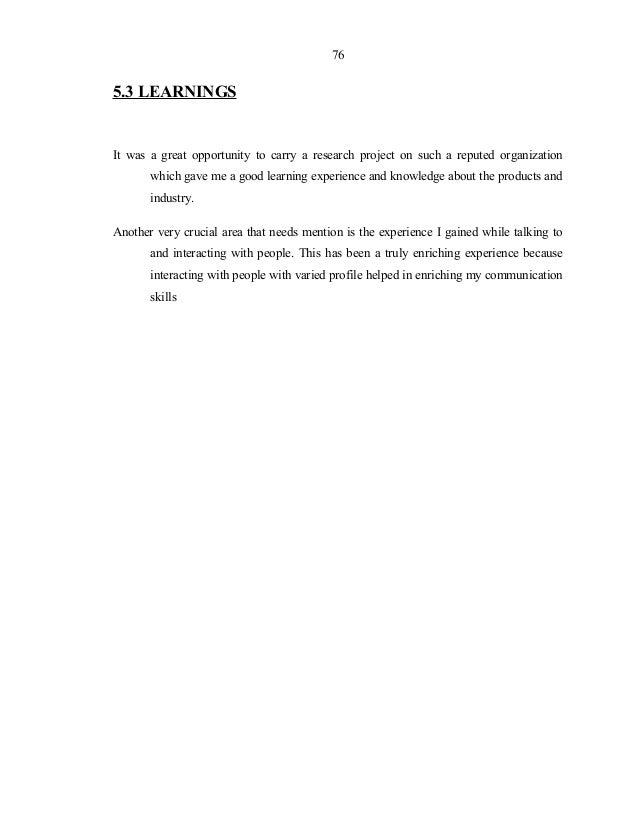 76

5.3 LEARNINGS

It was a great opportunity to carry a research project on such a reputed organization which gave me a good learning experience and knowledge about the products and industry.

Another very crucial area that needs mention is the experience I gained while talking to and interacting with people. This has been a truly enriching experience because interacting with people with varied profile helped in enriching my communication skills